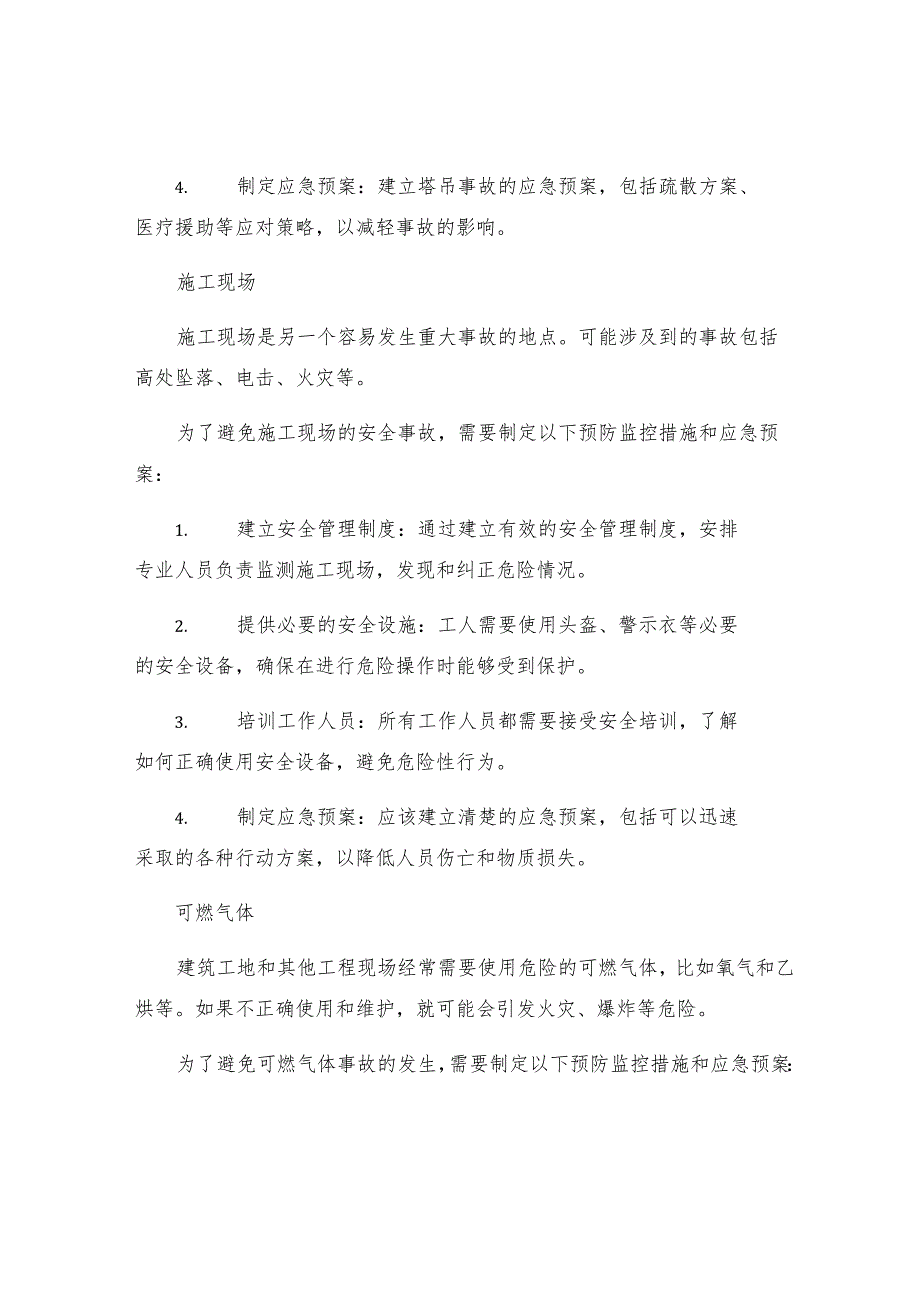 4. 制定应急预案：建立塔吊事故的应急预案，包括疏散方案、医疗援助等应对策略，以减轻事故的影响。

施工现场

施工现场是另一个容易发生重大事故的地点。可能涉及到的事故包括高处坠落、电击、火灾等。

为了避免施工现场的安全事故，需要制定以下预防监控措施和应急预案：

1. 建立安全管理制度：通过建立有效的安全管理制度，安排专业人员负责监测施工现场，发现和纠正危险情况。

2. 提供必要的安全设施：工人需要使用头盔、警示衣等必要的安全设备，确保在进行危险操作时能够受到保护。

3. 培训工作人员：所有工作人员都需要接受安全培训，了解如何正确使用安全设备，避免危险性行为。

4. 制定应急预案：应该建立清楚的应急预案，包括可以迅速采取的各种行动方案，以降低人员伤亡和物质损失。

可燃气体

建筑工地和其他工程现场经常需要使用危险的可燃气体，比如氧气和乙烘等。如果不正确使用和维护，就可能会引发火灾、爆炸等危险。

为了避免可燃气体事故的发生，需要制定以下预防监控措施和应急预案：